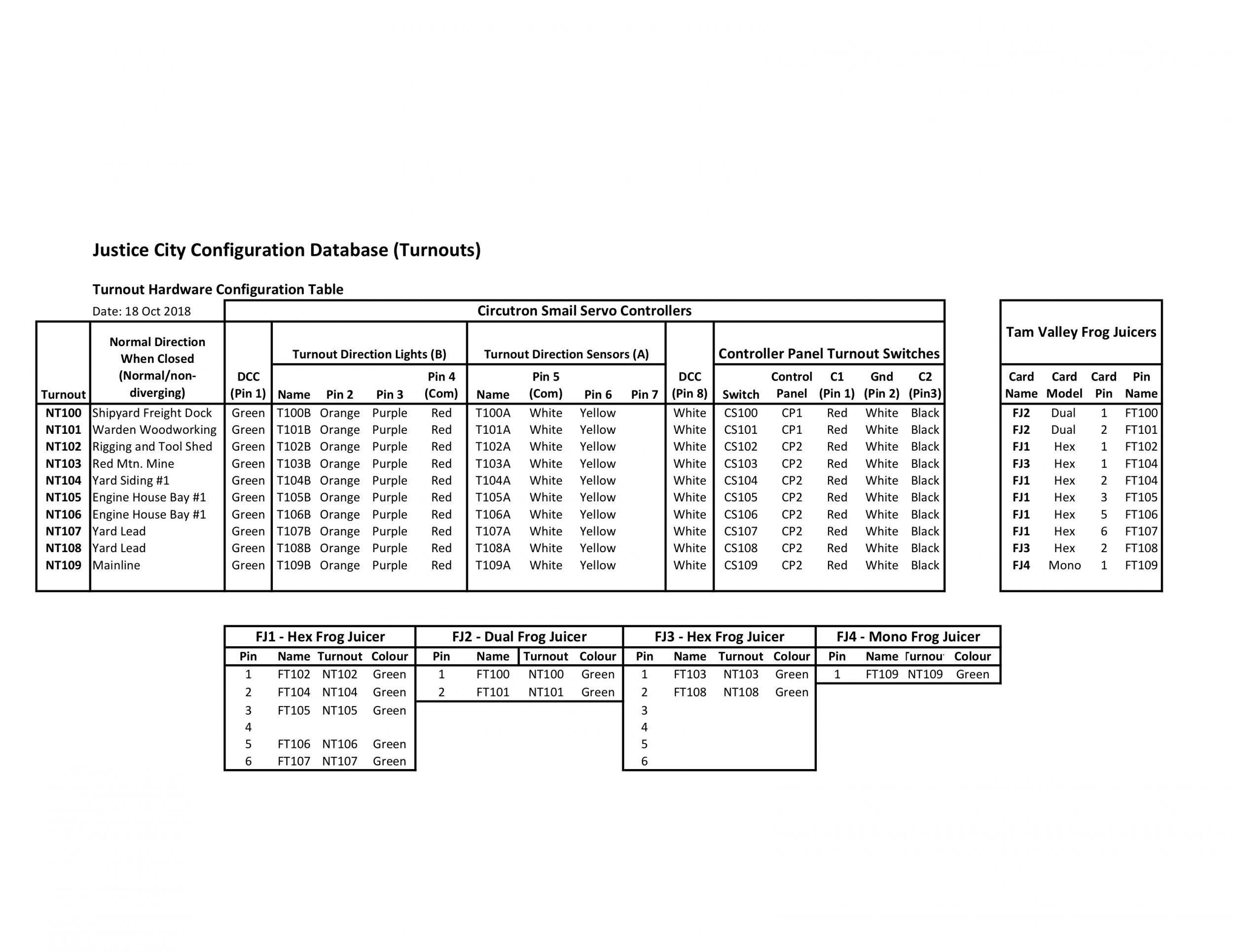 Justice City Configuration Database (Turnouts)

Turnout Hardware Configuration Table

Date: 18 Oct 2018

Circutron Smail Servo Controllers

| Turnout | Normal Direction When Closed (Normal/non-diverging) | DCC (Pin 1) | Turnout Direction Lights (B) Name | Pin 2 | Pin 3 | Pin 4 (Com) | Turnout Direction Sensors (A) Name | Pin 5 (Com) | Pin 6 | Pin 7 | DCC (Pin 8) | Controller Panel Turnout Switches Switch | Control Panel | C1 (Pin 1) | Gnd (Pin 2) | C2 (Pin3) |
|---|---|---|---|---|---|---|---|---|---|---|---|---|---|---|---|---|
| NT100 | Shipyard Freight Dock | Green | T100B | Orange | Purple | Red | T100A | White | Yellow | | White | CS100 | CP1 | Red | White | Black |
| NT101 | Warden Woodworking | Green | T101B | Orange | Purple | Red | T101A | White | Yellow | | White | CS101 | CP1 | Red | White | Black |
| NT102 | Rigging and Tool Shed | Green | T102B | Orange | Purple | Red | T102A | White | Yellow | | White | CS102 | CP2 | Red | White | Black |
| NT103 | Red Mtn. Mine | Green | T103B | Orange | Purple | Red | T103A | White | Yellow | | White | CS103 | CP2 | Red | White | Black |
| NT104 | Yard Siding #1 | Green | T104B | Orange | Purple | Red | T104A | White | Yellow | | White | CS104 | CP2 | Red | White | Black |
| NT105 | Engine House Bay #1 | Green | T105B | Orange | Purple | Red | T105A | White | Yellow | | White | CS105 | CP2 | Red | White | Black |
| NT106 | Engine House Bay #1 | Green | T106B | Orange | Purple | Red | T106A | White | Yellow | | White | CS106 | CP2 | Red | White | Black |
| NT107 | Yard Lead | Green | T107B | Orange | Purple | Red | T107A | White | Yellow | | White | CS107 | CP2 | Red | White | Black |
| NT108 | Yard Lead | Green | T108B | Orange | Purple | Red | T108A | White | Yellow | | White | CS108 | CP2 | Red | White | Black |
| NT109 | Mainline | Green | T109B | Orange | Purple | Red | T109A | White | Yellow | | White | CS109 | CP2 | Red | White | Black |

Tam Valley Frog Juicers

| Card Name | Card Model | Card Pin | Pin Name |
|---|---|---|---|
| FJ2 | Dual | 1 | FT100 |
| FJ2 | Dual | 2 | FT101 |
| FJ1 | Hex | 1 | FT102 |
| FJ3 | Hex | 1 | FT104 |
| FJ1 | Hex | 2 | FT104 |
| FJ1 | Hex | 3 | FT105 |
| FJ1 | Hex | 5 | FT106 |
| FJ1 | Hex | 6 | FT107 |
| FJ3 | Hex | 2 | FT108 |
| FJ4 | Mono | 1 | FT109 |

FJ1 - Hex Frog Juicer

| Pin | Name | Turnout | Colour |
|---|---|---|---|
| 1 | FT102 | NT102 | Green |
| 2 | FT104 | NT104 | Green |
| 3 | FT105 | NT105 | Green |
| 4 | | | |
| 5 | FT106 | NT106 | Green |
| 6 | FT107 | NT107 | Green |

FJ2 - Dual Frog Juicer

| Pin | Name | Turnout | Colour |
|---|---|---|---|
| 1 | FT100 | NT100 | Green |
| 2 | FT101 | NT101 | Green |

FJ3 - Hex Frog Juicer

| Pin | Name | Turnout | Colour |
|---|---|---|---|
| 1 | FT103 | NT103 | Green |
| 2 | FT108 | NT108 | Green |
| 3 | | | |
| 4 | | | |
| 5 | | | |
| 6 | | | |

FJ4 - Mono Frog Juicer

| Pin | Name | Turnou | Colour |
|---|---|---|---|
| 1 | FT109 | NT109 | Green |